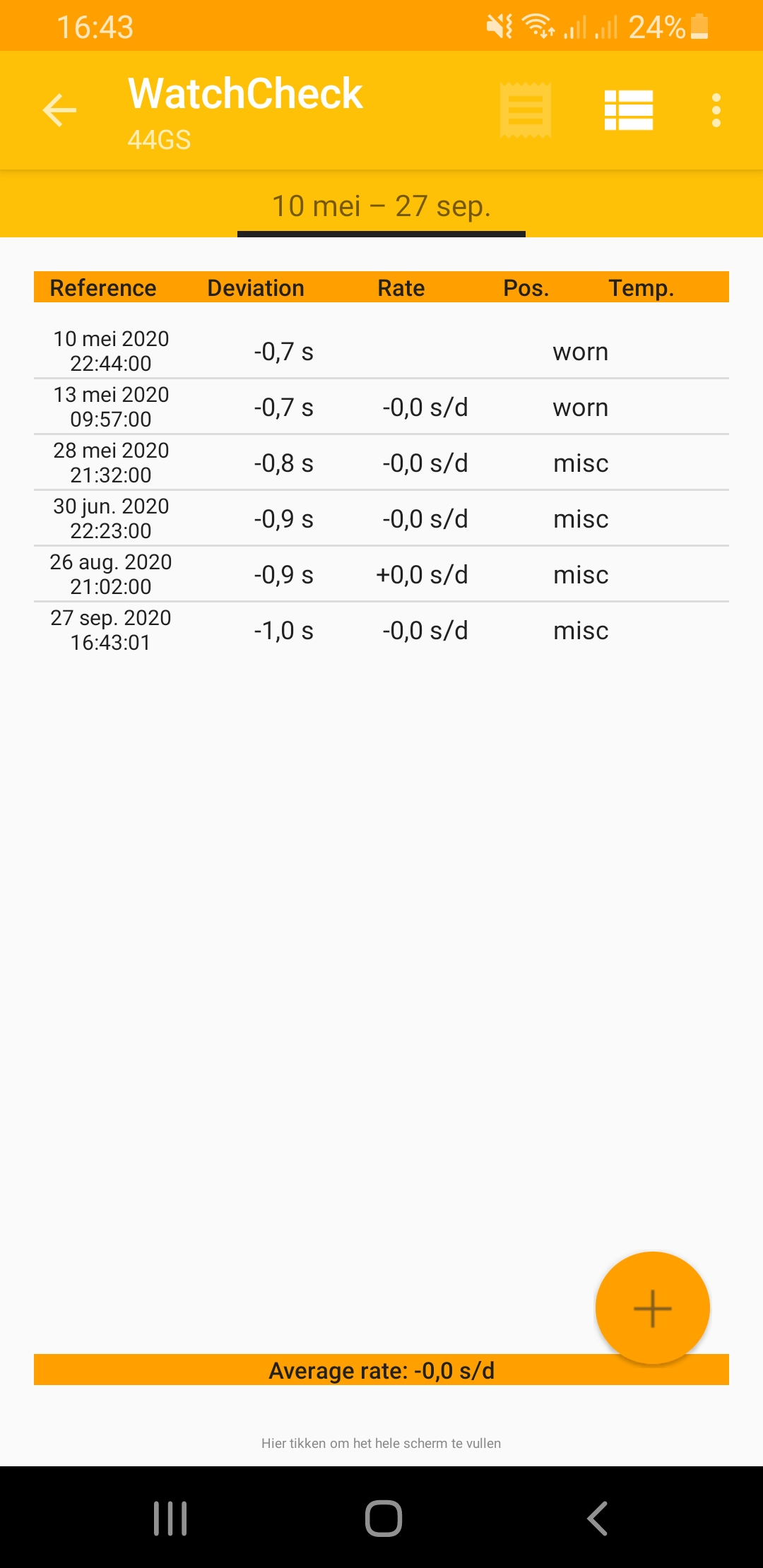 16:43 24%

WatchCheck
44GS

10 mei – 27 sep.

| Reference | Deviation | Rate | Pos. | Temp. |
|---|---|---|---|---|
| 10 mei 2020 22:44:00 | -0,7 s | | worn | |
| 13 mei 2020 09:57:00 | -0,7 s | -0,0 s/d | worn | |
| 28 mei 2020 21:32:00 | -0,8 s | -0,0 s/d | misc | |
| 30 jun. 2020 22:23:00 | -0,9 s | -0,0 s/d | misc | |
| 26 aug. 2020 21:02:00 | -0,9 s | +0,0 s/d | misc | |
| 27 sep. 2020 16:43:01 | -1,0 s | -0,0 s/d | misc | |

Average rate: -0,0 s/d

Hier tikken om het hele scherm te vullen